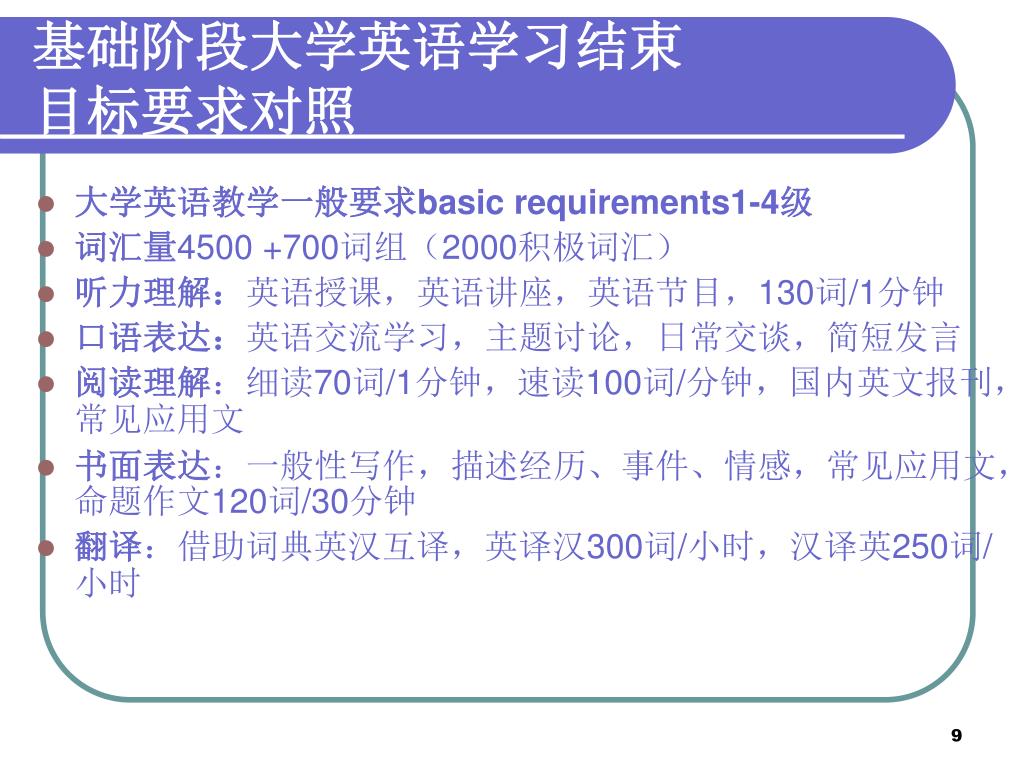 基础阶段大学英语学习结束
目标要求对照

• 大学英语教学一般要求basic requirements1-4级
• 词汇量4500 +700词组（2000积极词汇）
• 听力理解：英语授课，英语讲座，英语节目，130词/1分钟
• 口语表达：英语交流学习，主题讨论，日常交谈，简短发言
• 阅读理解：细读70词/1分钟，速读100词/分钟，国内英文报刊，常见应用文
• 书面表达：一般性写作，描述经历、事件、情感，常见应用文，命题作文120词/30分钟
• 翻译：借助词典英汉互译，英译汉300词/小时，汉译英250词/小时

9